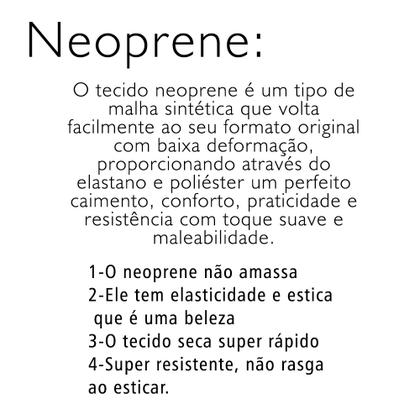 Neoprene:

O tecido neoprene é um tipo de malha sintética que volta facilmente ao seu formato original com baixa deformação, proporcionando através do elastano e poliéster um perfeito caimento, conforto, praticidade e resistência com toque suave e maleabilidade.

1-O neoprene não amassa
2-Ele tem elasticidade e estica que é uma beleza
3-O tecido seca super rápido
4-Super resistente, não rasga ao esticar.